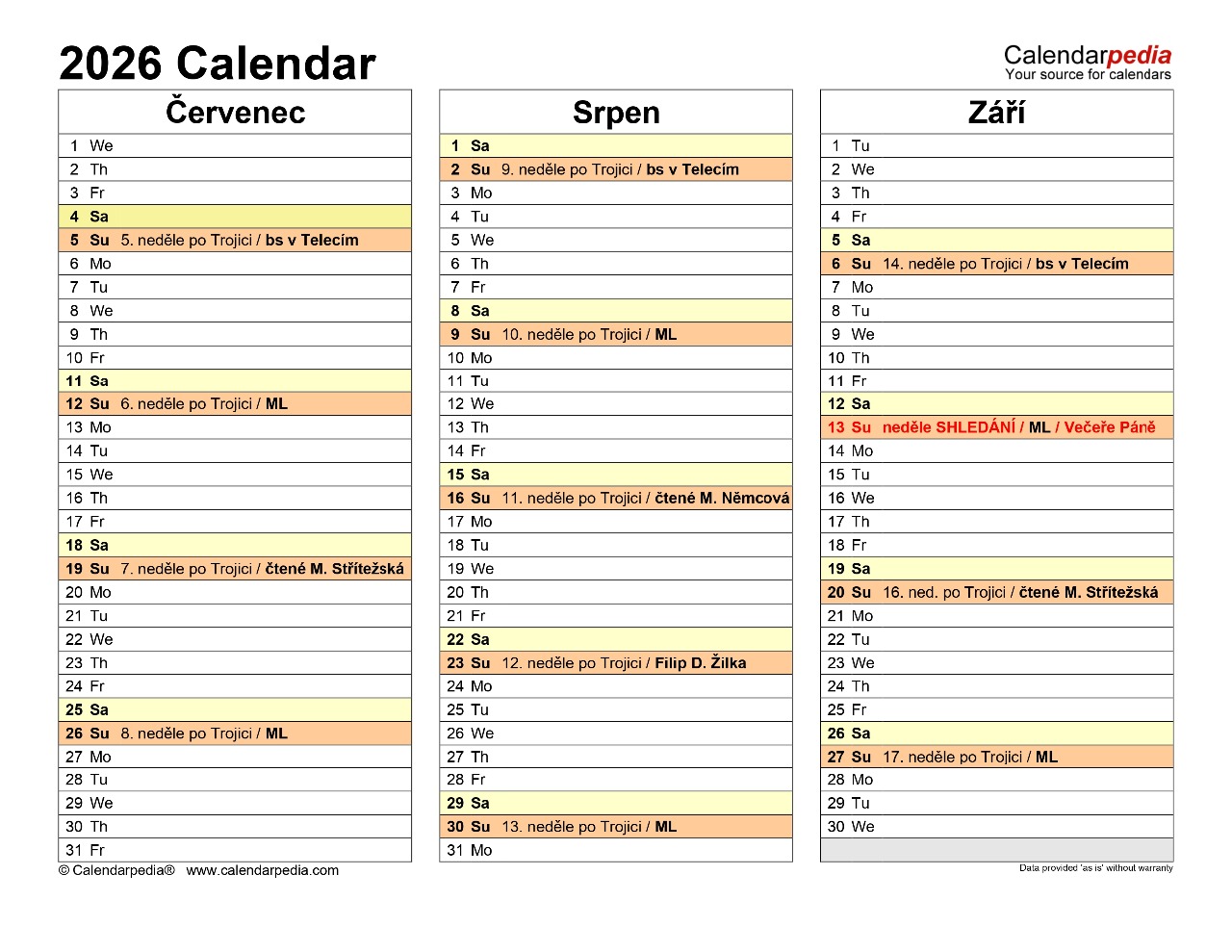 2026 Calendar

Calendarpedia
Your source for calendars

Červenec

1 We
2 Th
3 Fr
4 Sa
5 Su 5. neděle po Trojici / bs v Telecím
6 Mo
7 Tu
8 We
9 Th
10 Fr
11 Sa
12 Su 6. neděle po Trojici / ML
13 Mo
14 Tu
15 We
16 Th
17 Fr
18 Sa
19 Su 7. neděle po Trojici / čtené M. Střítežská
20 Mo
21 Tu
22 We
23 Th
24 Fr
25 Sa
26 Su 8. neděle po Trojici / ML
27 Mo
28 Tu
29 We
30 Th
31 Fr

Srpen

1 Sa
2 Su 9. neděle po Trojici / bs v Telecím
3 Mo
4 Tu
5 We
6 Th
7 Fr
8 Sa
9 Su 10. neděle po Trojici / ML
10 Mo
11 Tu
12 We
13 Th
14 Fr
15 Sa
16 Su 11. neděle po Trojici / čtené M. Němcová
17 Mo
18 Tu
19 We
20 Th
21 Fr
22 Sa
23 Su 12. neděle po Trojici / Filip D. Žilka
24 Mo
25 Tu
26 We
27 Th
28 Fr
29 Sa
30 Su 13. neděle po Trojici / ML
31 Mo

Září

1 Tu
2 We
3 Th
4 Fr
5 Sa
6 Su 14. neděle po Trojici / bs v Telecím
7 Mo
8 Tu
9 We
10 Th
11 Fr
12 Sa
13 Su neděle SHLEDÁNÍ / ML / Večeře Páně
14 Mo
15 Tu
16 We
17 Th
18 Fr
19 Sa
20 Su 16. ned. po Trojici / čtené M. Střítežská
21 Mo
22 Tu
23 We
24 Th
25 Fr
26 Sa
27 Su 17. neděle po Trojici / ML
28 Mo
29 Tu
30 We

© Calendarpedia® www.calendarpedia.com

Data provided 'as is' without warranty